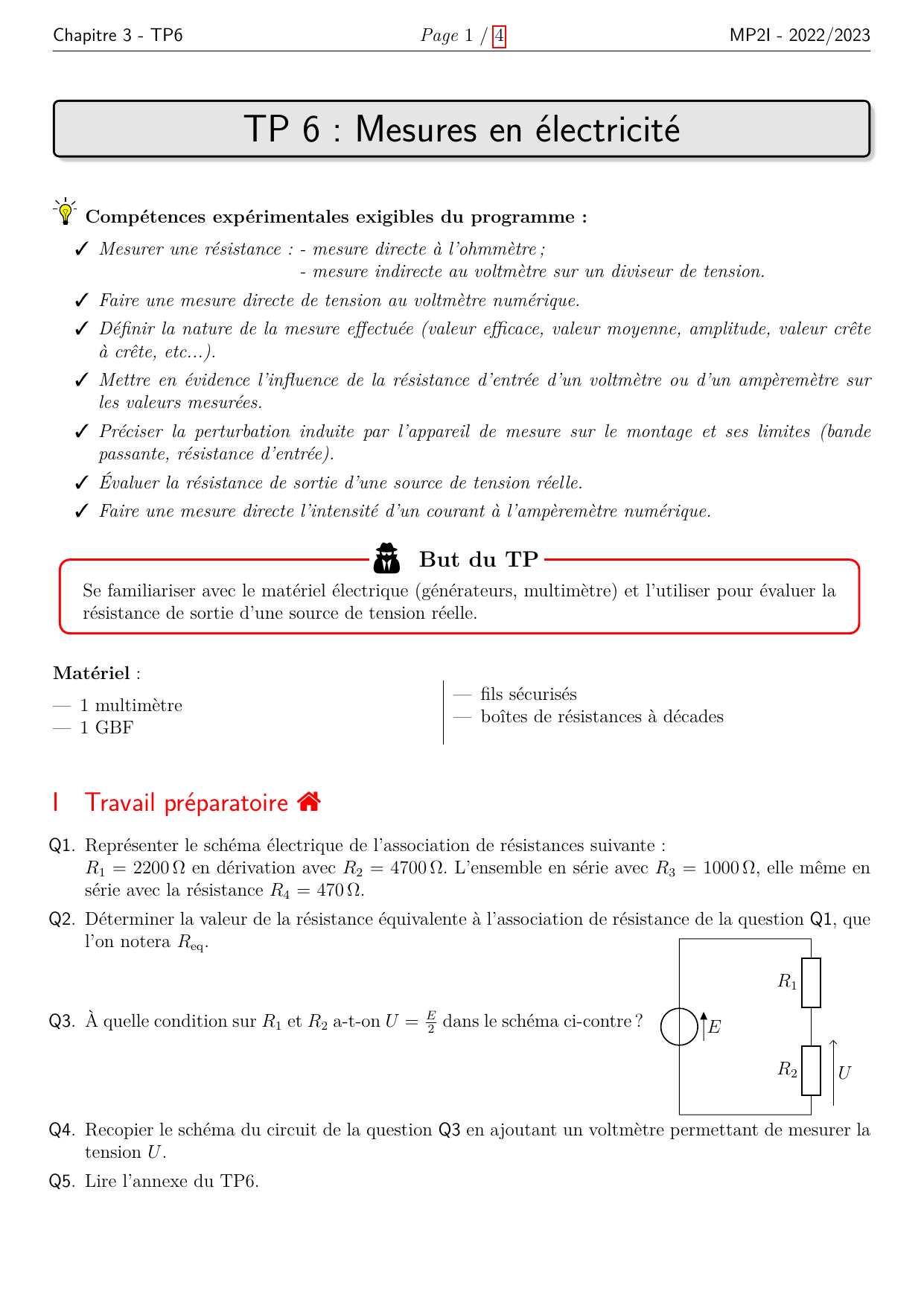 Chapitre 3 - TP6 Page 1 / 4 MP2I - 2022/2023

TP 6 : Mesures en électricité

Compétences expérimentales exigibles du programme :

✓ Mesurer une résistance : - mesure directe à l'ohmmètre ;
- mesure indirecte au voltmètre sur un diviseur de tension.

✓ Faire une mesure directe de tension au voltmètre numérique.

✓ Définir la nature de la mesure effectuée (valeur efficace, valeur moyenne, amplitude, valeur crête à crête, etc...).

✓ Mettre en évidence l'influence de la résistance d'entrée d'un voltmètre ou d'un ampèremètre sur les valeurs mesurées.

✓ Préciser la perturbation induite par l'appareil de mesure sur le montage et ses limites (bande passante, résistance d'entrée).

✓ Évaluer la résistance de sortie d'une source de tension réelle.

✓ Faire une mesure directe l'intensité d'un courant à l'ampèremètre numérique.

But du TP

Se familiariser avec le matériel électrique (générateurs, multimètre) et l'utiliser pour évaluer la résistance de sortie d'une source de tension réelle.

Matériel :

— 1 multimètre
— 1 GBF

— fils sécurisés
— boîtes de résistances à décades

I Travail préparatoire

Q1. Représenter le schéma électrique de l'association de résistances suivante :
$R_1 = 2200\,\Omega$ en dérivation avec $R_2 = 4700\,\Omega$. L'ensemble en série avec $R_3 = 1000\,\Omega$, elle même en série avec la résistance $R_4 = 470\,\Omega$.

Q2. Déterminer la valeur de la résistance équivalente à l'association de résistance de la question Q1, que l'on notera $R_{\text{eq}}$.

Q3. À quelle condition sur $R_1$ et $R_2$ a-t-on $U = \frac{E}{2}$ dans le schéma ci-contre ?

$R_1$
$E$
$R_2$
$U$

Q4. Recopier le schéma du circuit de la question Q3 en ajoutant un voltmètre permettant de mesurer la tension $U$.

Q5. Lire l'annexe du TP6.